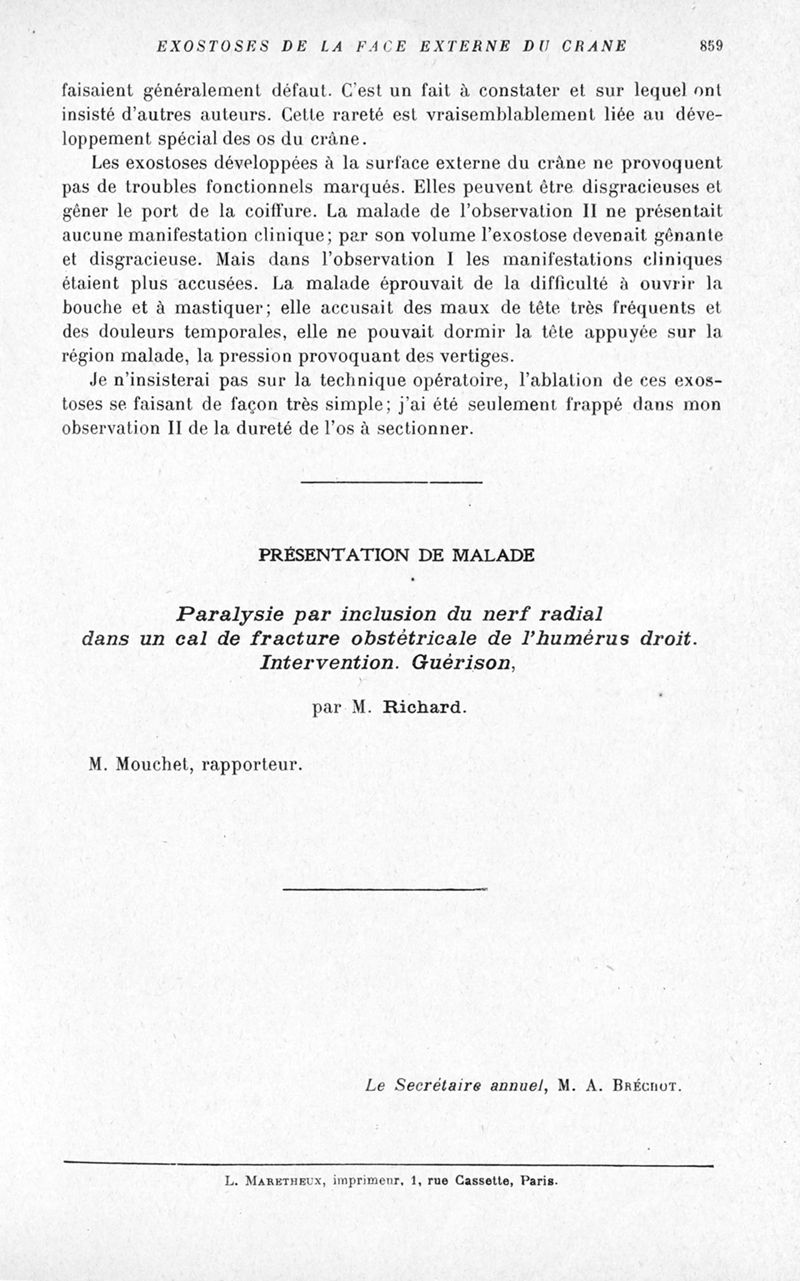 EXOSTOSES DE LA FACE EXTERNE DU CRANE 859

faisaient généralement défaut. C'est un fait à constater et sur lequel ont insisté d'autres auteurs. Cette rareté est vraisemblablement liée au développement spécial des os du crâne.

Les exostoses développées à la surface externe du crâne ne provoquent pas de troubles fonctionnels marqués. Elles peuvent être disgracieuses et gêner le port de la coiffure. La malade de l'observation II ne présentait aucune manifestation clinique; par son volume l'exostose devenait gênante et disgracieuse. Mais dans l'observation I les manifestations cliniques étaient plus accusées. La malade éprouvait de la difficulté à ouvrir la bouche et à mastiquer; elle accusait des maux de tête très fréquents et des douleurs temporales, elle ne pouvait dormir la tête appuyée sur la région malade, la pression provoquant des vertiges.

Je n'insisterai pas sur la technique opératoire, l'ablation de ces exostoses se faisant de façon très simple; j'ai été seulement frappé dans mon observation II de la dureté de l'os à sectionner.

PRÉSENTATION DE MALADE

Paralysie par inclusion du nerf radial dans un cal de fracture obstétricale de l'humérus droit. Intervention. Guérison,

par M. Richard.

M. Mouchet, rapporteur.

Le Secrétaire annuel, M. A. Bréchot.

L. Maretheux, imprimeur, 1, rue Cassette, Paris.